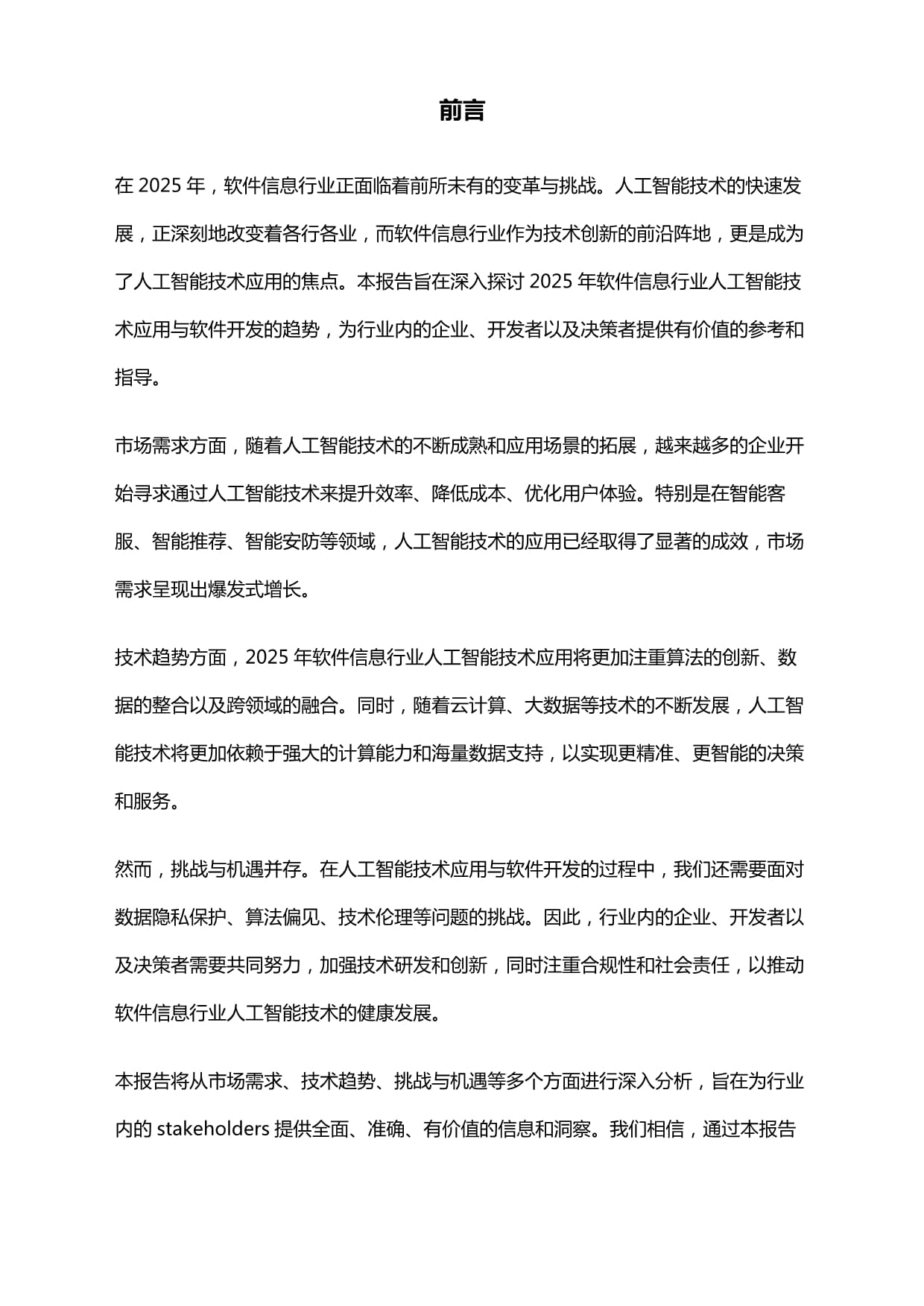 前言

在2025年，软件信息行业正面临着前所未有的变革与挑战。人工智能技术的快速发展，正深刻地改变着各行各业，而软件信息行业作为技术创新的前沿阵地，更是成为了人工智能技术应用的焦点。本报告旨在深入探讨2025年软件信息行业人工智能技术应用与软件开发的趋势，为行业内的企业、开发者以及决策者提供有价值的参考和指导。

市场需求方面，随着人工智能技术的不断成熟和应用场景的拓展，越来越多的企业开始寻求通过人工智能技术来提升效率、降低成本、优化用户体验。特别是在智能客服、智能推荐、智能安防等领域，人工智能技术的应用已经取得了显著的成效，市场需求呈现出爆发式增长。

技术趋势方面，2025年软件信息行业人工智能技术应用将更加注重算法的创新、数据的整合以及跨领域的融合。同时，随着云计算、大数据等技术的不断发展，人工智能技术将更加依赖于强大的计算能力和海量数据支持，以实现更精准、更智能的决策和服务。

然而，挑战与机遇并存。在人工智能技术应用与软件开发的过程中，我们还需要面对数据隐私保护、算法偏见、技术伦理等问题的挑战。因此，行业内的企业、开发者以及决策者需要共同努力，加强技术研发和创新，同时注重合规性和社会责任，以推动软件信息行业人工智能技术的健康发展。

本报告将从市场需求、技术趋势、挑战与机遇等多个方面进行深入分析，旨在为行业内的stakeholders提供全面、准确、有价值的信息和洞察。我们相信，通过本报告